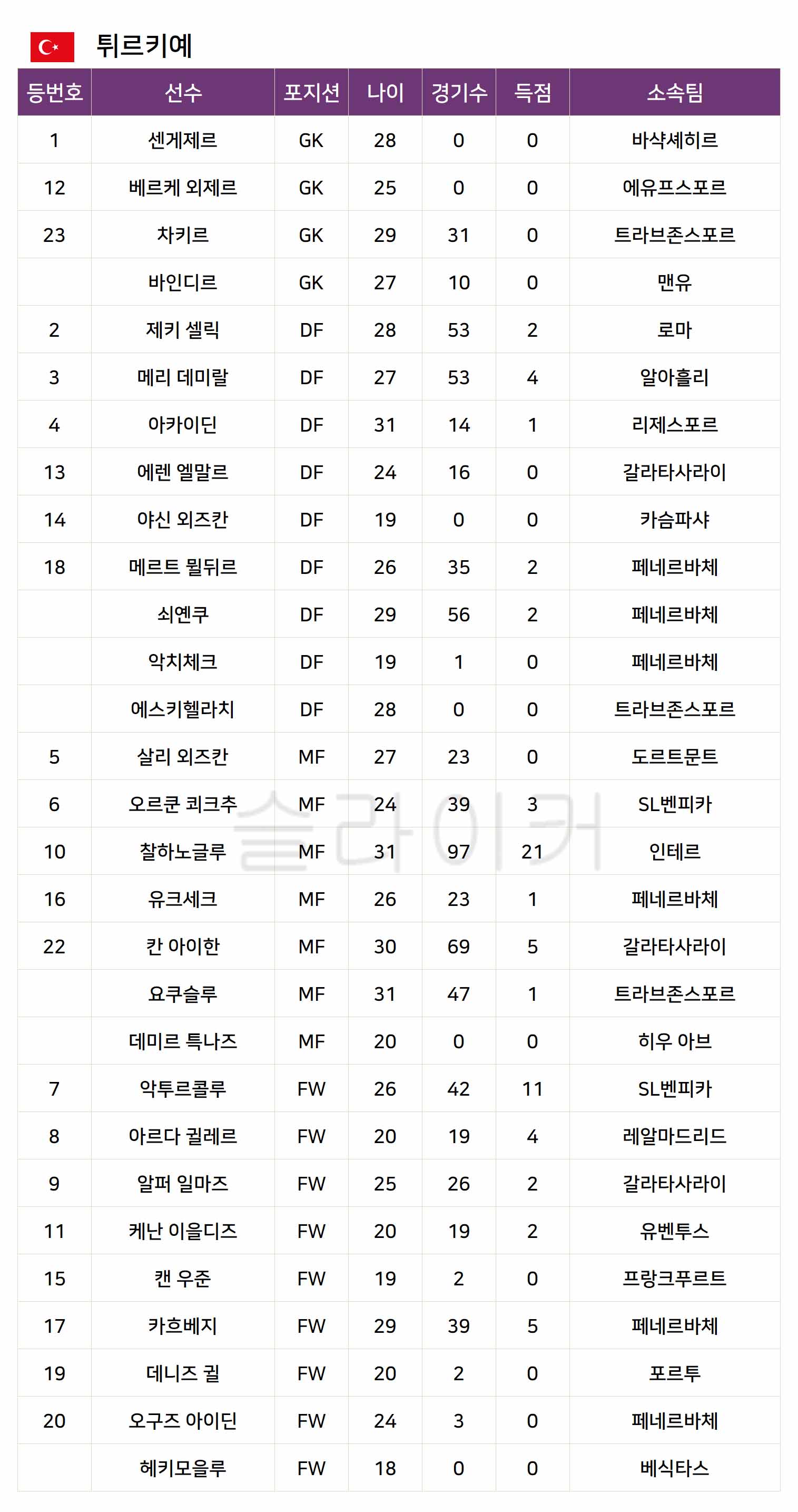 튀르키예

| 등번호 | 선수 | 포지션 | 나이 | 경기수 | 득점 | 소속팀 |
|---|---|---|---|---|---|---|
| 1 | 센게제르 | GK | 28 | 0 | 0 | 바샥셰히르 |
| 12 | 베르케 외제르 | GK | 25 | 0 | 0 | 에유프스포르 |
| 23 | 차키르 | GK | 29 | 31 | 0 | 트라브존스포르 |
|  | 바인디르 | GK | 27 | 10 | 0 | 맨유 |
| 2 | 제키 셀릭 | DF | 28 | 53 | 2 | 로마 |
| 3 | 메리 데미랄 | DF | 27 | 53 | 4 | 알아흘리 |
| 4 | 아카이딘 | DF | 31 | 14 | 1 | 리제스포르 |
| 13 | 에렌 엘말르 | DF | 24 | 16 | 0 | 갈라타사라이 |
| 14 | 야신 외즈칸 | DF | 19 | 0 | 0 | 카슴파샤 |
| 18 | 메르트 뮐뒤르 | DF | 26 | 35 | 2 | 페네르바체 |
|  | 쇠옌쿠 | DF | 29 | 56 | 2 | 페네르바체 |
|  | 악치체크 | DF | 19 | 1 | 0 | 페네르바체 |
|  | 에스키헬라치 | DF | 28 | 0 | 0 | 트라브존스포르 |
| 5 | 살리 외즈칸 | MF | 27 | 23 | 0 | 도르트문트 |
| 6 | 오르쿤 쾨크추 | MF | 24 | 39 | 3 | SL벤피카 |
| 10 | 찰하노글루 | MF | 31 | 97 | 21 | 인테르 |
| 16 | 유크세크 | MF | 26 | 23 | 1 | 페네르바체 |
| 22 | 칸 아이한 | MF | 30 | 69 | 5 | 갈라타사라이 |
|  | 요쿠슬루 | MF | 31 | 47 | 1 | 트라브존스포르 |
|  | 데미르 특나즈 | MF | 20 | 0 | 0 | 히우 아브 |
| 7 | 악투르콜루 | FW | 26 | 42 | 11 | SL벤피카 |
| 8 | 아르다 귈레르 | FW | 20 | 19 | 4 | 레알마드리드 |
| 9 | 알퍼 일마즈 | FW | 25 | 26 | 2 | 갈라타사라이 |
| 11 | 케난 이을디즈 | FW | 20 | 19 | 2 | 유벤투스 |
| 15 | 캔 우준 | FW | 19 | 2 | 0 | 프랑크푸르트 |
| 17 | 카흐베지 | FW | 29 | 39 | 5 | 페네르바체 |
| 19 | 데니즈 귈 | FW | 20 | 2 | 0 | 포르투 |
| 20 | 오구즈 아이딘 | FW | 24 | 3 | 0 | 페네르바체 |
|  | 헤키모을루 | FW | 18 | 0 | 0 | 베식타스 |

슬라이커